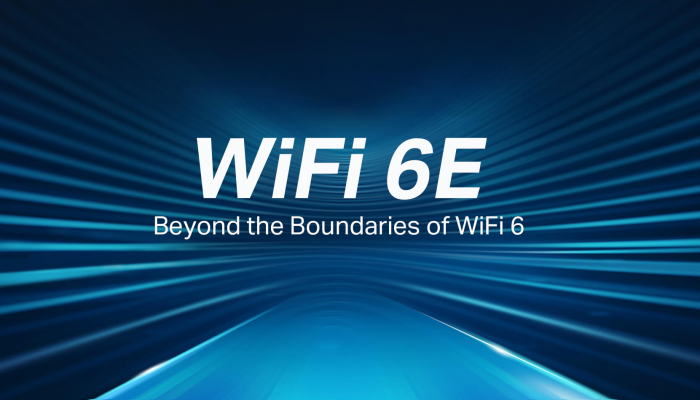 WiFi 6E
Beyond the Boundaries of WiFi 6